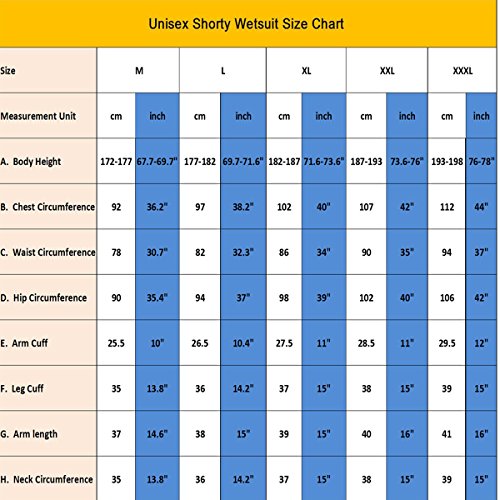 Unisex Shorty Wetsuit Size Chart

| Size | M | | L | | XL | | XXL | | XXXL | |
|---|---|---|---|---|---|---|---|---|---|---|
| Measurement Unit | cm | inch | cm | inch | cm | inch | cm | inch | cm | inch |
| A. Body Height | 172-177 | 67.7-69.7" | 177-182 | 69.7-71.6" | 182-187 | 71.6-73.6" | 187-193 | 73.6-76" | 193-198 | 76-78" |
| B. Chest Circumference | 92 | 36.2" | 97 | 38.2" | 102 | 40" | 107 | 42" | 112 | 44" |
| C. Waist Circumference | 78 | 30.7" | 82 | 32.3" | 86 | 34" | 90 | 35" | 94 | 37" |
| D. Hip Circumference | 90 | 35.4" | 94 | 37" | 98 | 39" | 102 | 40" | 106 | 42" |
| E. Arm Cuff | 25.5 | 10" | 26.5 | 10.4" | 27.5 | 11" | 28.5 | 11" | 29.5 | 12" |
| F. Leg Cuff | 35 | 13.8" | 36 | 14.2" | 37 | 15" | 38 | 15" | 39 | 15" |
| G. Arm length | 37 | 14.6" | 38 | 15" | 39 | 15" | 40 | 16" | 41 | 16" |
| H. Neck Circumference | 35 | 13.8" | 36 | 14.2" | 37 | 15" | 38 | 15" | 39 | 15" |